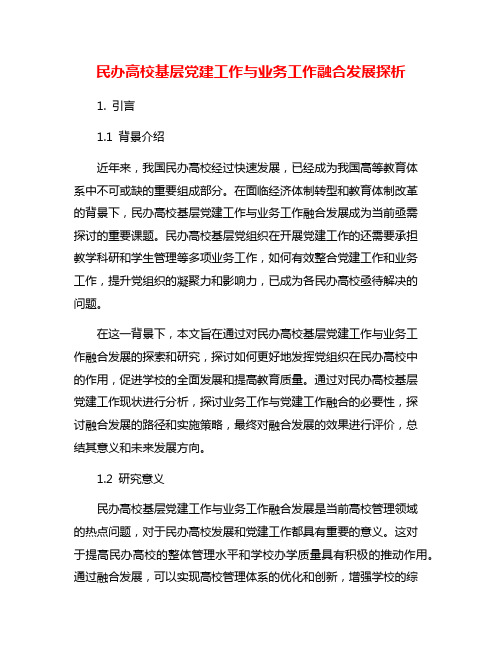 民办高校基层党建工作与业务工作融合发展探析

1. 引言

1.1 背景介绍

近年来，我国民办高校经过快速发展，已经成为我国高等教育体系中不可或缺的重要组成部分。在面临经济体制转型和教育体制改革的背景下，民办高校基层党建工作与业务工作融合发展成为当前亟需探讨的重要课题。民办高校基层党组织在开展党建工作的还需要承担教学科研和学生管理等多项业务工作，如何有效整合党建工作和业务工作，提升党组织的凝聚力和影响力，已成为各民办高校亟待解决的问题。

在这一背景下，本文旨在通过对民办高校基层党建工作与业务工作融合发展的探索和研究，探讨如何更好地发挥党组织在民办高校中的作用，促进学校的全面发展和提高教育质量。通过对民办高校基层党建工作现状进行分析，探讨业务工作与党建工作融合的必要性，探讨融合发展的路径和实施策略，最终对融合发展的效果进行评价，总结其意义和未来发展方向。

1.2 研究意义

民办高校基层党建工作与业务工作融合发展是当前高校管理领域的热点问题，对于民办高校发展和党建工作都具有重要的意义。这对于提高民办高校的整体管理水平和学校办学质量具有积极的推动作用。通过融合发展，可以实现高校管理体系的优化和创新，增强学校的综